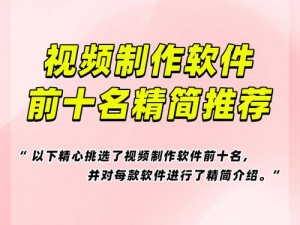 视频制作软件
前十名精简推荐

“以下精心挑选了视频制作软件前十名，并对每款软件进行了精简介绍。”